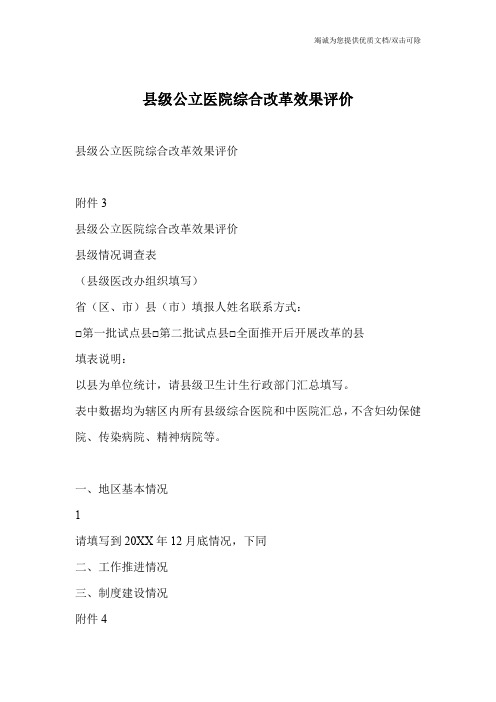 竭诚为您提供优质文档/双击可除

县级公立医院综合改革效果评价

县级公立医院综合改革效果评价

附件 3

县级公立医院综合改革效果评价

县级情况调查表

（县级医改办组织填写）

省（区、市）县（市）填报人姓名联系方式：

□第一批试点县□第二批试点县□全面推开后开展改革的县

填表说明：

以县为单位统计，请县级卫生计生行政部门汇总填写。

表中数据均为辖区内所有县级综合医院和中医院汇总，不含妇幼保健院、传染病院、精神病院等。

一、地区基本情况

1

请填写到 20XX 年 12 月底情况，下同

二、工作推进情况

三、制度建设情况

附件 4